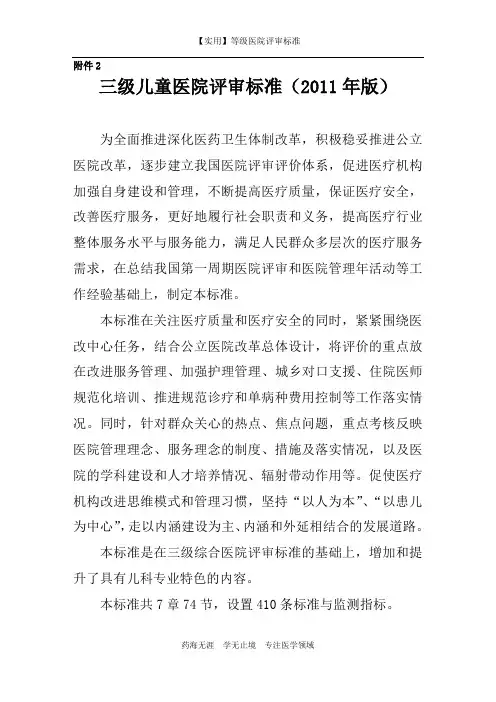 【实用】等级医院评审标准

附件 2

三级儿童医院评审标准（2011 年版）

为全面推进深化医药卫生体制改革，积极稳妥推进公立医院改革，逐步建立我国医院评审评价体系，促进医疗机构加强自身建设和管理，不断提高医疗质量，保证医疗安全，改善医疗服务，更好地履行社会职责和义务，提高医疗行业整体服务水平与服务能力，满足人民群众多层次的医疗服务需求，在总结我国第一周期医院评审和医院管理年活动等工作经验基础上，制定本标准。

本标准在关注医疗质量和医疗安全的同时，紧紧围绕医改中心任务，结合公立医院改革总体设计，将评价的重点放在改进服务管理、加强护理管理、城乡对口支援、住院医师规范化培训、推进规范诊疗和单病种费用控制等工作落实情况。同时，针对群众关心的热点、焦点问题，重点考核反映医院管理理念、服务理念的制度、措施及落实情况，以及医院的学科建设和人才培养情况、辐射带动作用等。促使医疗机构改进思维模式和管理习惯，坚持“以人为本”、“以患儿为中心”，走以内涵建设为主、内涵和外延相结合的发展道路。

本标准是在三级综合医院评审标准的基础上，增加和提升了具有儿科专业特色的内容。

本标准共 7 章 74 节，设置 410 条标准与监测指标。

药海无涯　学无止境　专注医学领域